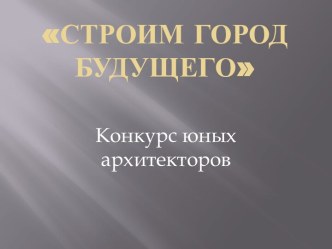 «СТРОИМ ГОРОД БУДУЩЕГО»

Конкурс юных архитекторов